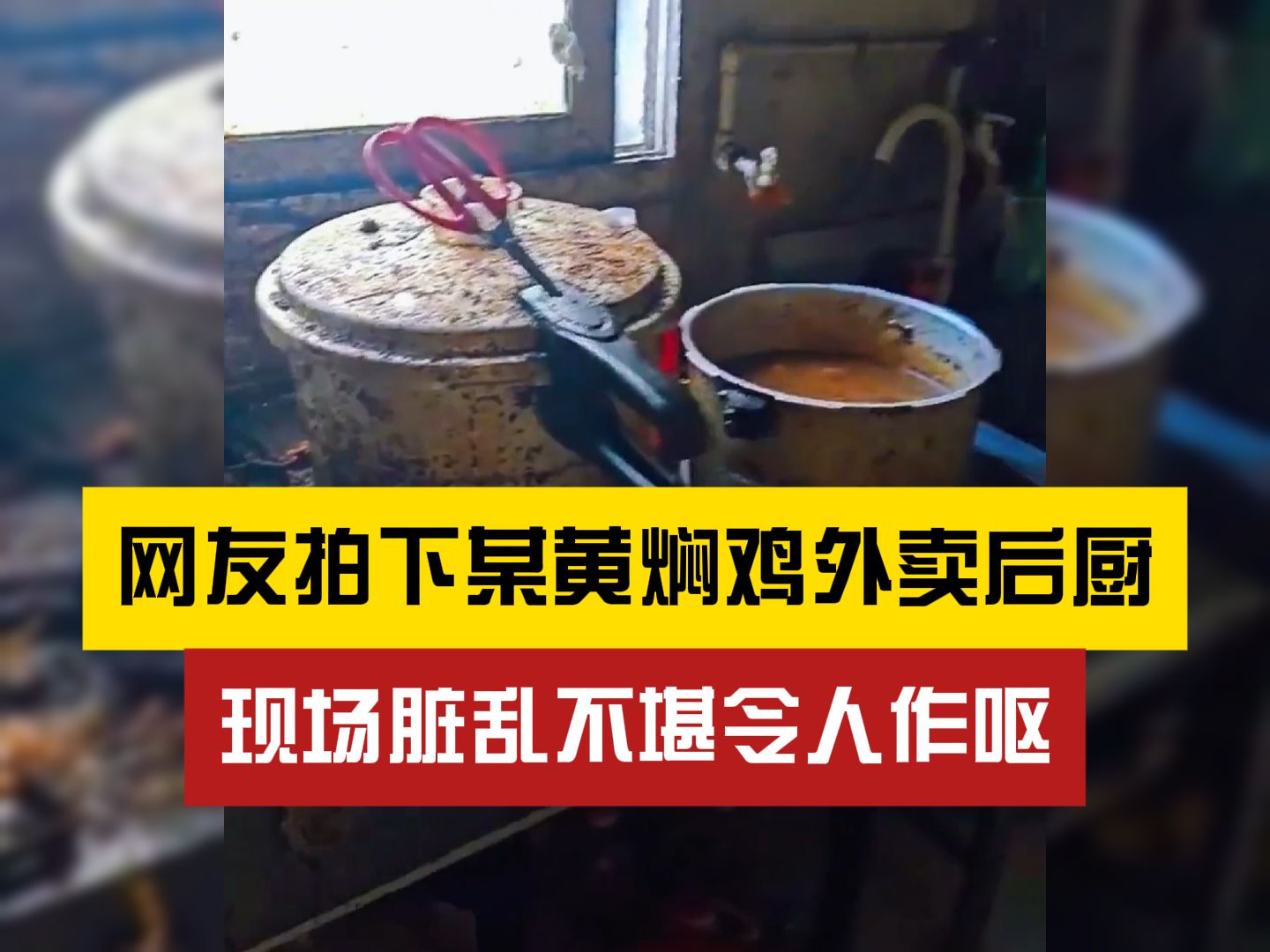 网友拍下某黄焖鸡外卖后厨

现场脏乱不堪令人作呕